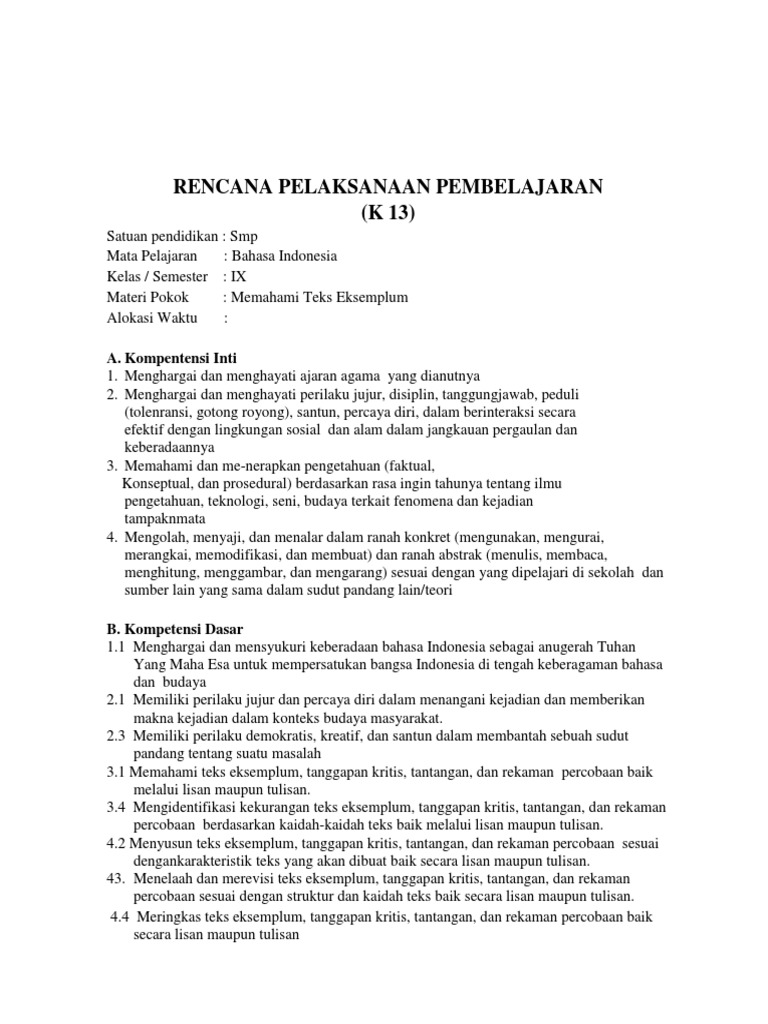 RENCANA PELAKSANAAN PEMBELAJARAN
(K 13)

Satuan pendidikan : Smp
Mata Pelajaran : Bahasa Indonesia
Kelas / Semester : IX
Materi Pokok : Memahami Teks Eksemplum
Alokasi Waktu :

A. Kompentensi Inti
1. Menghargai dan menghayati ajaran agama yang dianutnya
2. Menghargai dan menghayati perilaku jujur, disiplin, tanggungjawab, peduli (tolenransi, gotong royong), santun, percaya diri, dalam berinteraksi secara efektif dengan lingkungan sosial dan alam dalam jangkauan pergaulan dan keberadaannya
3. Memahami dan me-nerapkan pengetahuan (faktual, Konseptual, dan prosedural) berdasarkan rasa ingin tahunya tentang ilmu pengetahuan, teknologi, seni, budaya terkait fenomena dan kejadian tampaknmata
4. Mengolah, menyaji, dan menalar dalam ranah konkret (mengunakan, mengurai, merangkai, memodifikasi, dan membuat) dan ranah abstrak (menulis, membaca, menghitung, menggambar, dan mengarang) sesuai dengan yang dipelajari di sekolah dan sumber lain yang sama dalam sudut pandang lain/teori

B. Kompetensi Dasar
1.1 Menghargai dan mensyukuri keberadaan bahasa Indonesia sebagai anugerah Tuhan Yang Maha Esa untuk mempersatukan bangsa Indonesia di tengah keberagaman bahasa dan budaya
2.1 Memiliki perilaku jujur dan percaya diri dalam menangani kejadian dan memberikan makna kejadian dalam konteks budaya masyarakat.
2.3 Memiliki perilaku demokratis, kreatif, dan santun dalam membantah sebuah sudut pandang tentang suatu masalah
3.1 Memahami teks eksemplum, tanggapan kritis, tantangan, dan rekaman percobaan baik melalui lisan maupun tulisan.
3.4 Mengidentifikasi kekurangan teks eksemplum, tanggapan kritis, tantangan, dan rekaman percobaan berdasarkan kaidah-kaidah teks baik melalui lisan maupun tulisan.
4.2 Menyusun teks eksemplum, tanggapan kritis, tantangan, dan rekaman percobaan sesuai dengankarakteristik teks yang akan dibuat baik secara lisan maupun tulisan.
43. Menelaah dan merevisi teks eksemplum, tanggapan kritis, tantangan, dan rekaman percobaan sesuai dengan struktur dan kaidah teks baik secara lisan maupun tulisan.
4.4 Meringkas teks eksemplum, tanggapan kritis, tantangan, dan rekaman percobaan baik secara lisan maupun tulisan